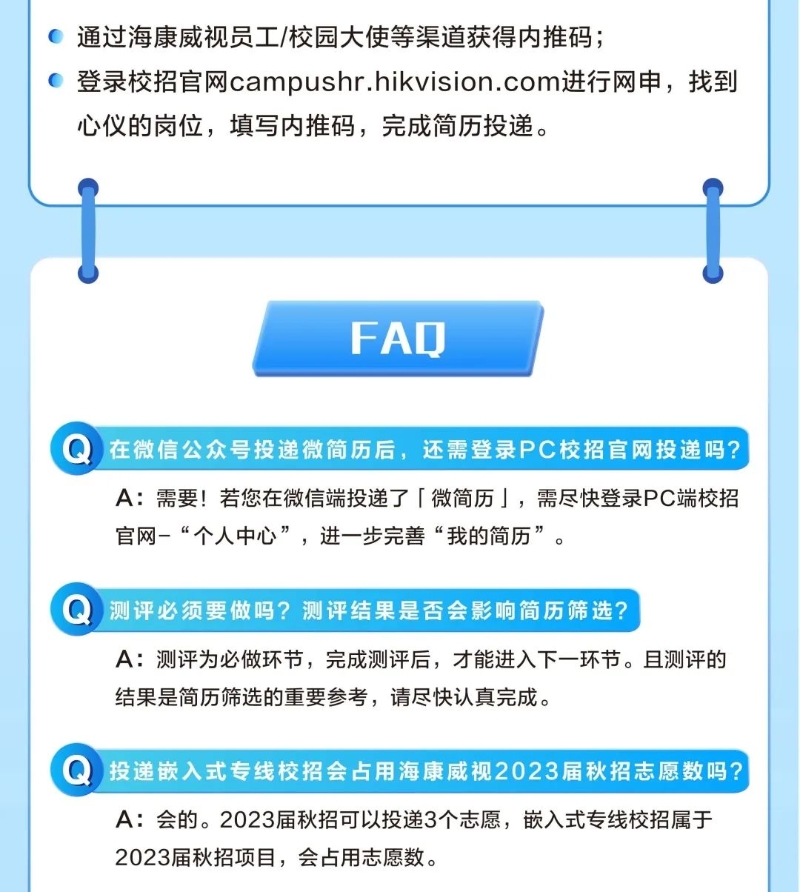 通过海康威视员工/校园大使等渠道获得内推码；

登录校招官网campushr.hikvision.com进行网申，找到心仪的岗位，填写内推码，完成简历投递。

FAQ

Q 在微信公众号投递微简历后，还需登录PC校招官网投递吗？

A：需要！若您在微信端投递了「微简历」，需尽快登录PC端校招官网-“个人中心”，进一步完善“我的简历”。

Q 测评必须要做吗？测评结果是否会影响简历筛选？

A：测评为必做环节，完成测评后，才能进入下一环节。且测评的结果是简历筛选的重要参考，请尽快认真完成。

Q 投递嵌入式专线校招会占用海康威视2023届秋招志愿数吗？

A：会的。2023届秋招可以投递3个志愿，嵌入式专线校招属于2023届秋招项目，会占用志愿数。